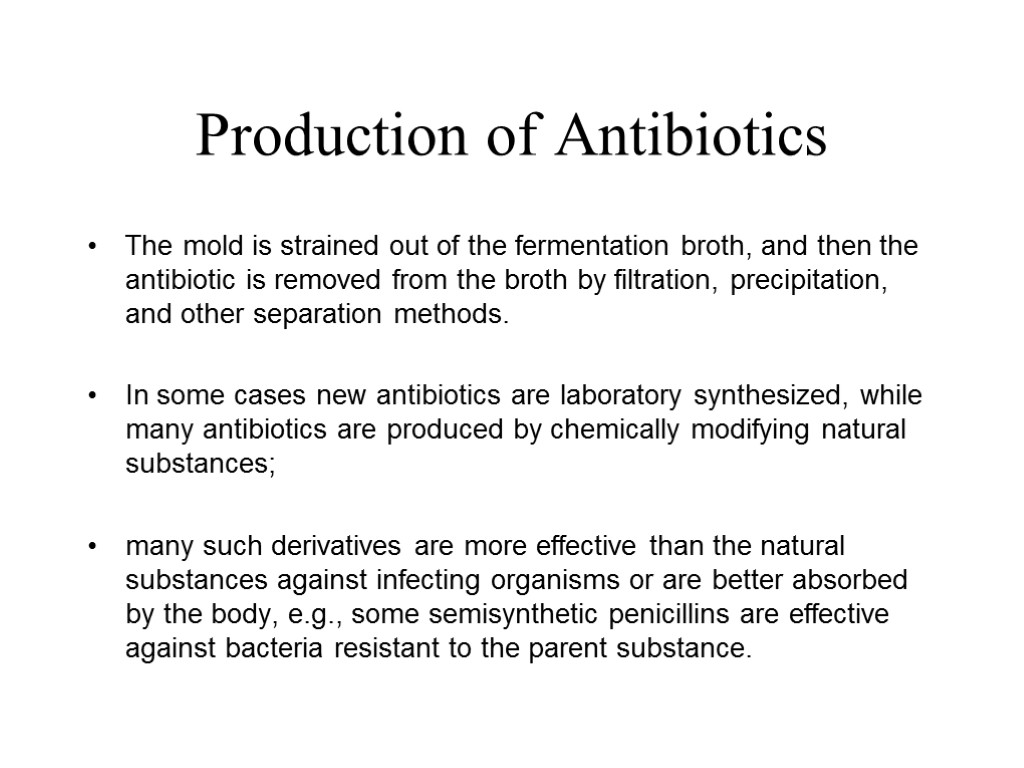 Production of Antibiotics

• The mold is strained out of the fermentation broth, and then the antibiotic is removed from the broth by filtration, precipitation, and other separation methods.

• In some cases new antibiotics are laboratory synthesized, while many antibiotics are produced by chemically modifying natural substances;

• many such derivatives are more effective than the natural substances against infecting organisms or are better absorbed by the body, e.g., some semisynthetic penicillins are effective against bacteria resistant to the parent substance.